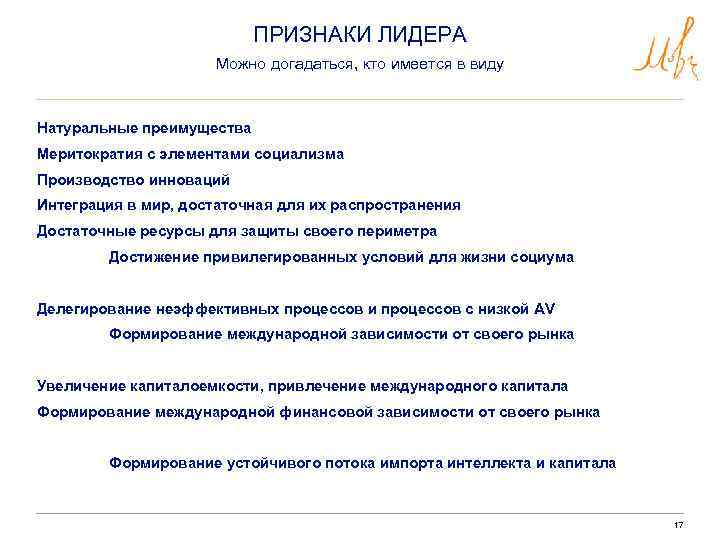 ПРИЗНАКИ ЛИДЕРА

Можно догадаться, кто имеется в виду

Натуральные преимущества

Меритократия с элементами социализма

Производство инноваций

Интеграция в мир, достаточная для их распространения

Достаточные ресурсы для защиты своего периметра

Достижение привилегированных условий для жизни социума

Делегирование неэффективных процессов и процессов с низкой AV

Формирование международной зависимости от своего рынка

Увеличение капиталоемкости, привлечение международного капитала

Формирование международной финансовой зависимости от своего рынка

Формирование устойчивого потока импорта интеллекта и капитала

17